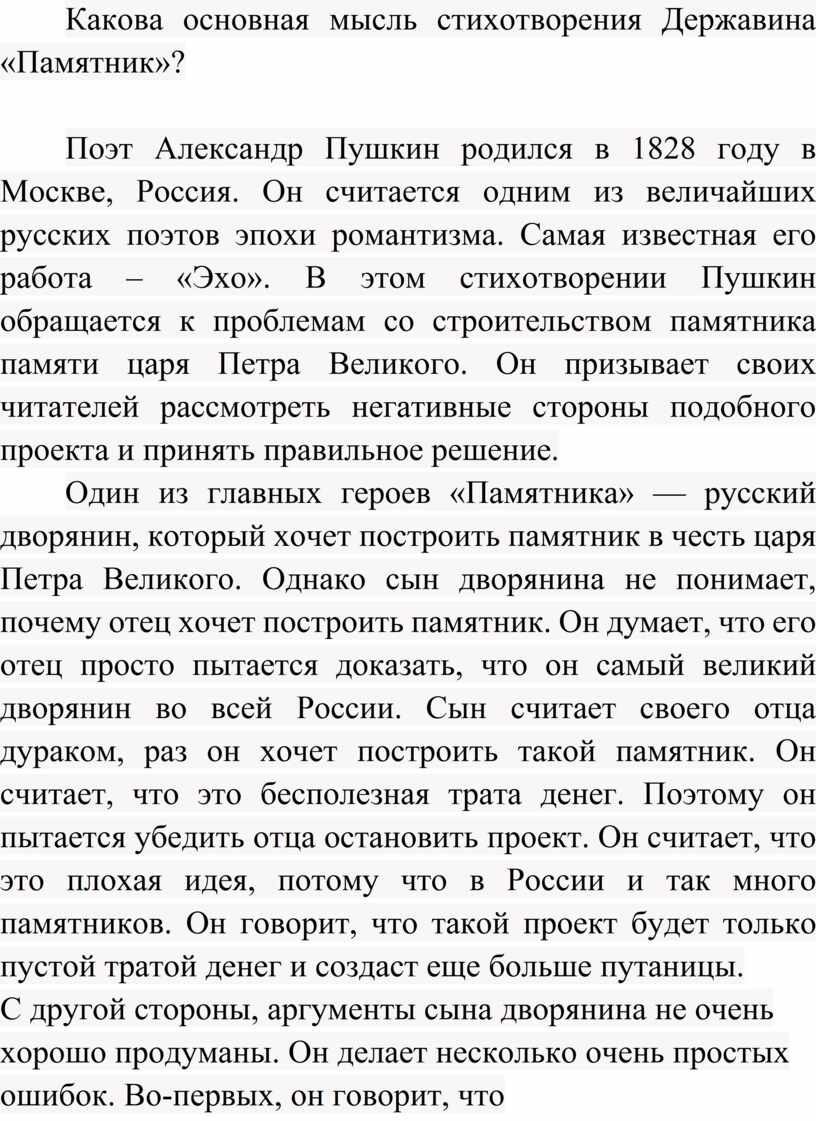 Какова основная мысль стихотворения Державина «Памятник»?

Поэт Александр Пушкин родился в 1828 году в Москве, Россия. Он считается одним из величайших русских поэтов эпохи романтизма. Самая известная его работа – «Эхо». В этом стихотворении Пушкин обращается к проблемам со строительством памятника памяти царя Петра Великого. Он призывает своих читателей рассмотреть негативные стороны подобного проекта и принять правильное решение.

Один из главных героев «Памятника» — русский дворянин, который хочет построить памятник в честь царя Петра Великого. Однако сын дворянина не понимает, почему отец хочет построить памятник. Он думает, что его отец просто пытается доказать, что он самый великий дворянин во всей России. Сын считает своего отца дураком, раз он хочет построить такой памятник. Он считает, что это бесполезная трата денег. Поэтому он пытается убедить отца остановить проект. Он считает, что это плохая идея, потому что в России и так много памятников. Он говорит, что такой проект будет только пустой тратой денег и создаст еще больше путаницы.
С другой стороны, аргументы сына дворянина не очень хорошо продуманы. Он делает несколько очень простых ошибок. Во-первых, он говорит, что